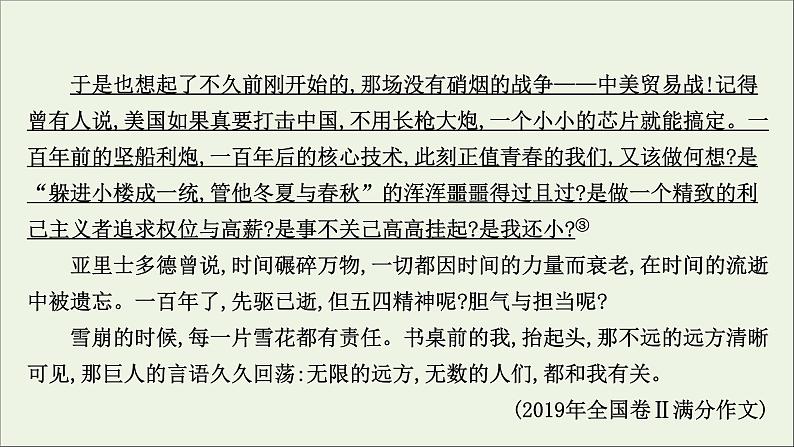 于是也想起了不久前刚开始的，那场没有硝烟的战争——中美贸易战！记得曾有人说，美国如果真要打击中国，不用长枪大炮，一个小小的芯片就能搞定。一百年前的坚船利炮，一百年后的核心技术，此刻正值青春的我们，又该做何想？是“躲进小楼成一统，管他冬夏与春秋”的浑浑噩噩得过且过？是做一个精致的利己主义者追求权位与高薪？是事不关己高高挂起？是我还小？③

亚里士多德曾说，时间碾碎万物，一切都因时间的力量而衰老，在时间的流逝中被遗忘。一百年了，先驱已逝，但五四精神呢？胆气与担当呢？

雪崩的时候，每一片雪花都有责任。书桌前的我，抬起头，那不远的远方清晰可见，那巨人的言语久久回荡：无限的远方，无数的人们，都和我有关。

（2019年全国卷Ⅱ满分作文）